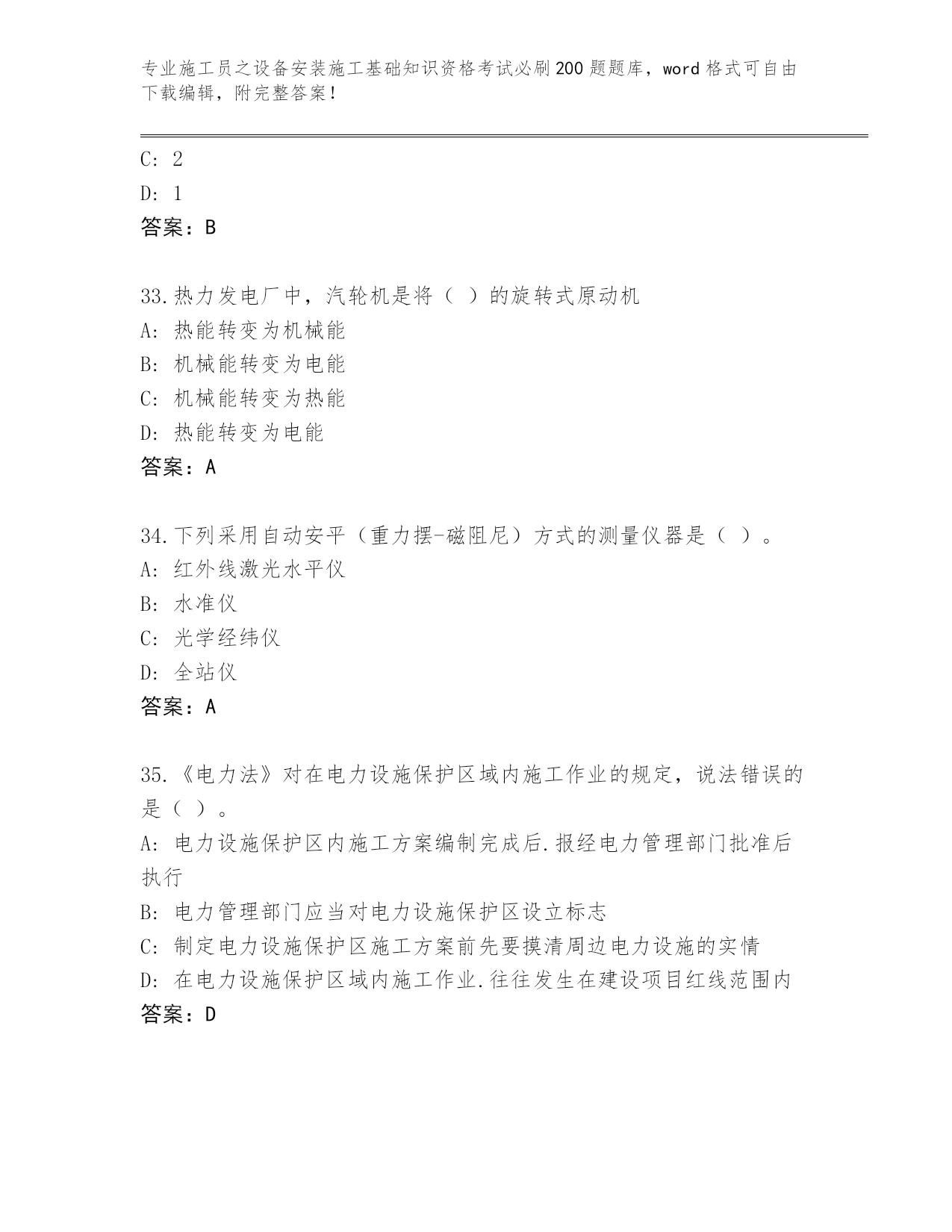 专业施工员之设备安装施工基础知识资格考试必刷200题题库，word格式可自由下载编辑，附完整答案！

C: 2
D: 1
答案：B

33.热力发电厂中，汽轮机是将（ ）的旋转式原动机
A: 热能转变为机械能
B: 机械能转变为电能
C: 机械能转变为热能
D: 热能转变为电能
答案：A

34.下列采用自动安平（重力摆-磁阻尼）方式的测量仪器是（ ）。
A: 红外线激光水平仪
B: 水准仪
C: 光学经纬仪
D: 全站仪
答案：A

35.《电力法》对在电力设施保护区域内施工作业的规定，说法错误的是（ ）。
A: 电力设施保护区内施工方案编制完成后.报经电力管理部门批准后执行
B: 电力管理部门应当对电力设施保护区设立标志
C: 制定电力设施保护区施工方案前先要摸清周边电力设施的实情
D: 在电力设施保护区域内施工作业.往往发生在建设项目红线范围内
答案：D